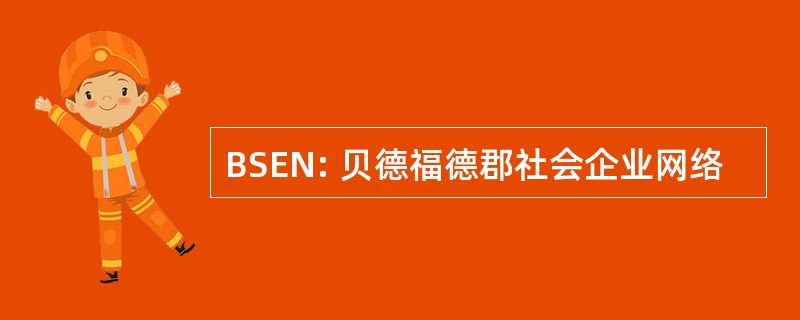 BSEN: 贝德福德郡社会企业网络